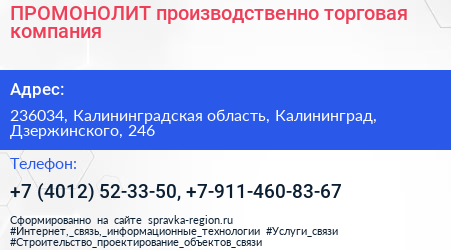 ПРОМОНОЛИТ производственно торговая компания

Адрес:

236034, Калининградская область, Калининград, Дзержинского, 246

Телефон:

+7 (4012) 52-33-50, +7-911-460-83-67

Сформированно на сайте spravka-region.ru
#Интернет,_связь,_информационные_технологии #Услуги_связи
#Строительство_проектирование_объектов_связи